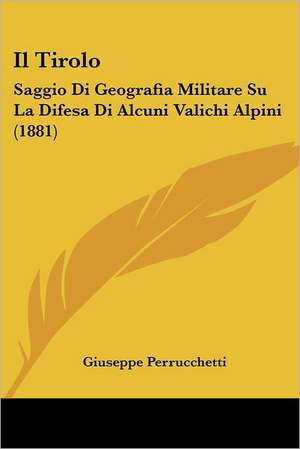 Il Tirolo

Saggio Di Geografia Militare Su La Difesa Di Alcuni Valichi Alpini (1881)

Giuseppe Perrucchetti